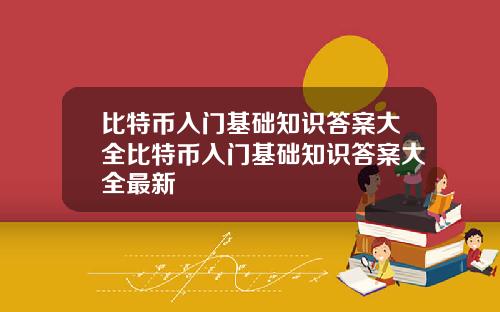 比特币入门基础知识答案大全比特币入门基础知识答案大全最新